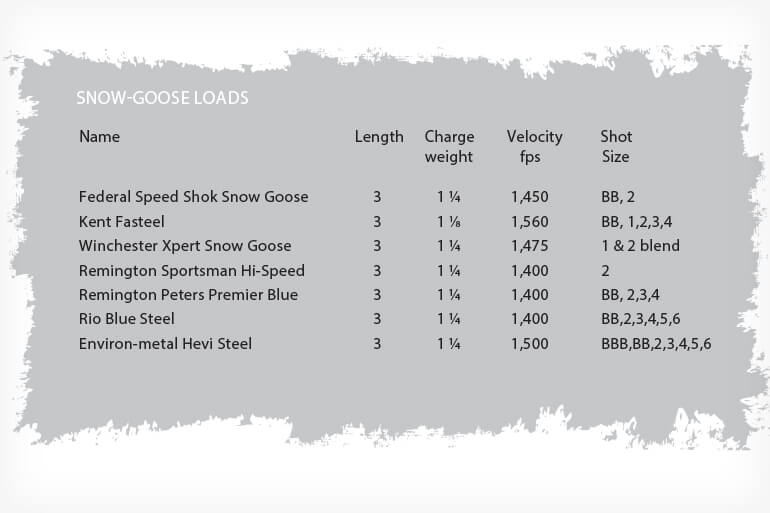 SNOW-GOOSE LOADS

| Name | Length | Charge weight | Velocity fps | Shot Size |
|---|---|---|---|---|
| Federal Speed Shok Snow Goose | 3 | 1 ¼ | 1,450 | BB, 2 |
| Kent Fasteel | 3 | 1 ⅛ | 1,560 | BB, 1,2,3,4 |
| Winchester Xpert Snow Goose | 3 | 1 ¼ | 1,475 | 1 & 2 blend |
| Remington Sportsman Hi-Speed | 3 | 1 ¼ | 1,400 | 2 |
| Remington Peters Premier Blue | 3 | 1 ¼ | 1,400 | BB, 2,3,4 |
| Rio Blue Steel | 3 | 1 ¼ | 1,400 | BB,2,3,4,5,6 |
| Environ-metal Hevi Steel | 3 | 1 ¼ | 1,500 | BBB,BB,2,3,4,5,6 |